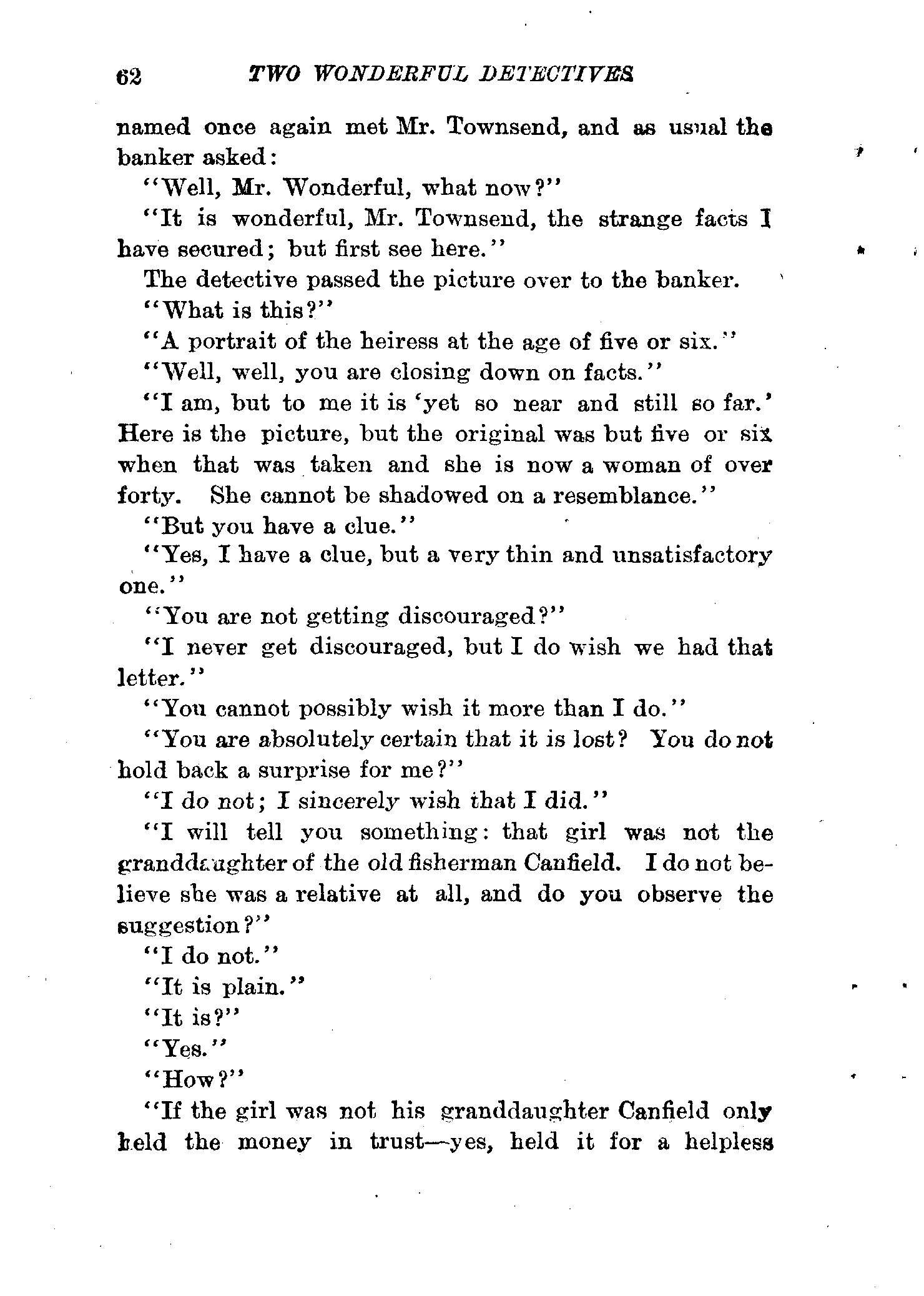 62 TWO WONDERFUL DETECTIVES

named once again met Mr. Townsend, and as usual the banker asked:

"Well, Mr. Wonderful, what now?"

"It is wonderful, Mr. Townsend, the strange facts I have secured; but first see here."

The detective passed the picture over to the banker.

"What is this?"

"A portrait of the heiress at the age of five or six."

"Well, well, you are closing down on facts."

"I am, but to me it is 'yet so near and still so far.' Here is the picture, but the original was but five or six when that was taken and she is now a woman of over forty. She cannot be shadowed on a resemblance."

"But you have a clue."

"Yes, I have a clue, but a very thin and unsatisfactory one."

"You are not getting discouraged?"

"I never get discouraged, but I do wish we had that letter."

"You cannot possibly wish it more than I do."

"You are absolutely certain that it is lost? You do not hold back a surprise for me?"

"I do not; I sincerely wish that I did."

"I will tell you something: that girl was not the granddaughter of the old fisherman Canfield. I do not believe she was a relative at all, and do you observe the suggestion?"

"I do not."

"It is plain."

"It is?"

"Yes."

"How?"

"If the girl was not his granddaughter Canfield only held the money in trust—yes, held it for a helpless